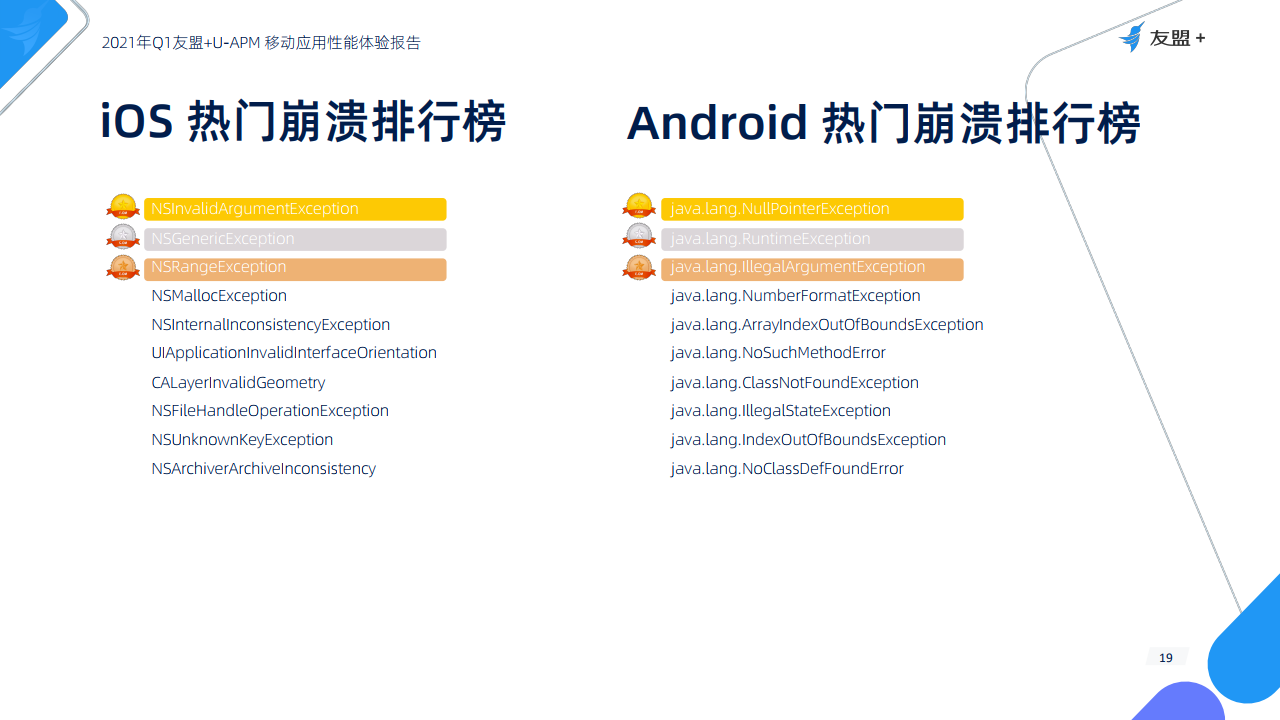 2021年Q1友盟+U-APM 移动应用性能体验报告

友盟+

iOS 热门崩溃排行榜

NSInvalidArgumentException
NSGenericException
NSRangeException
NSMallocException
NSInternalInconsistencyException
UIApplicationInvalidInterfaceOrientation
CALayerInvalidGeometry
NSFileHandleOperationException
NSUnknownKeyException
NSArchiverArchiveInconsistency

Android 热门崩溃排行榜

java.lang.NullPointerException
java.lang.RuntimeException
java.lang.IllegalArgumentException
java.lang.NumberFormatException
java.lang.ArrayIndexOutOfBoundsException
java.lang.NoSuchMethodError
java.lang.ClassNotFoundException
java.lang.IllegalStateException
java.lang.IndexOutOfBoundsException
java.lang.NoClassDefFoundError

19